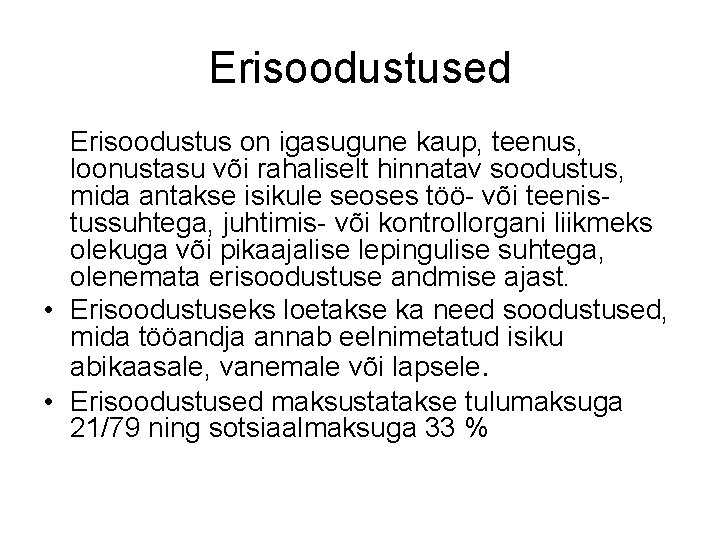 Erisoodustused

Erisoodustus on igasugune kaup, teenus, loonustasu või rahaliselt hinnatav soodustus, mida antakse isikule seoses töö- või teenistussuhtega, juhtimis- või kontrollorgani liikmeks olekuga või pikaajalise lepingulise suhtega, olenemata erisoodustuse andmise ajast.

• Erisoodustuseks loetakse ka need soodustused, mida tööandja annab eelnimetatud isiku abikaasale, vanemale või lapsele.
• Erisoodustused maksustatakse tulumaksuga 21/79 ning sotsiaalmaksuga 33 %